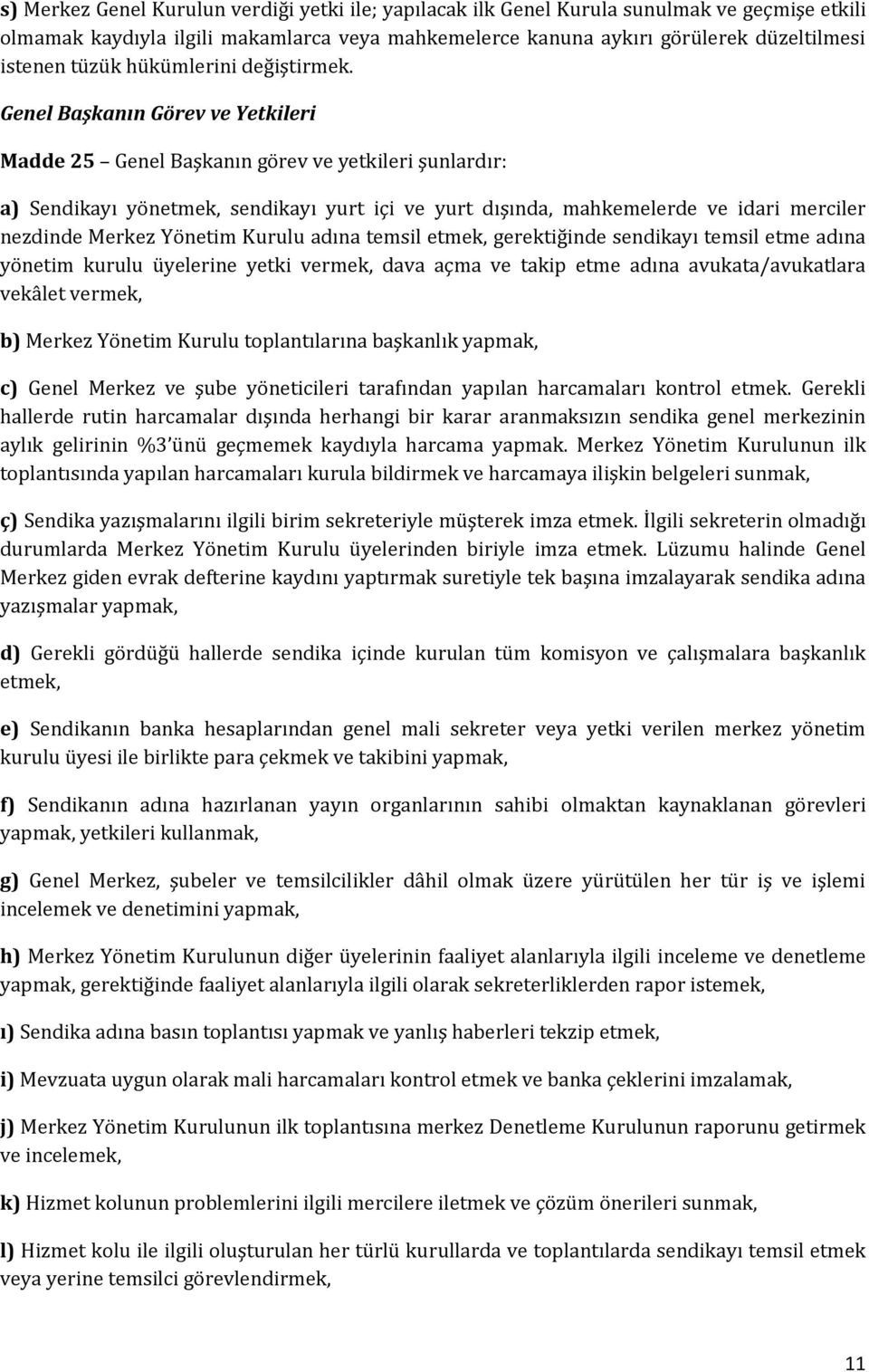 s) Merkez Genel Kurulun verdiği yetki ile; yapılacak ilk Genel Kurula sunulmak ve geçmişe etkili olmamak kaydıyla ilgili makamlarca veya mahkemelerce kanuna aykırı görülerek düzeltilmesi istenen tüzük hükümlerini değiştirmek.

Genel Başkanın Görev ve Yetkileri

Madde 25 – Genel Başkanın görev ve yetkileri şunlardır:

a) Sendikayı yönetmek, sendikayı yurt içi ve yurt dışında, mahkemelerde ve idari merciler nezdinde Merkez Yönetim Kurulu adına temsil etmek, gerektiğinde sendikayı temsil etme adına yönetim kurulu üyelerine yetki vermek, dava açma ve takip etme adına avukata/avukatlara vekâlet vermek,

b) Merkez Yönetim Kurulu toplantılarına başkanlık yapmak,

c) Genel Merkez ve şube yöneticileri tarafından yapılan harcamaları kontrol etmek. Gerekli hallerde rutin harcamalar dışında herhangi bir karar aranmaksızın sendika genel merkezinin aylık gelirinin %3'ünü geçmemek kaydıyla harcama yapmak. Merkez Yönetim Kurulunun ilk toplantısında yapılan harcamaları kurula bildirmek ve harcamaya ilişkin belgeleri sunmak,

ç) Sendika yazışmalarını ilgili birim sekreteriyle müşterek imza etmek. İlgili sekreterin olmadığı durumlarda Merkez Yönetim Kurulu üyelerinden biriyle imza etmek. Lüzumu halinde Genel Merkez giden evrak defterine kaydını yaptırmak suretiyle tek başına imzalayarak sendika adına yazışmalar yapmak,

d) Gerekli gördüğü hallerde sendika içinde kurulan tüm komisyon ve çalışmalara başkanlık etmek,

e) Sendikanın banka hesaplarından genel mali sekreter veya yetki verilen merkez yönetim kurulu üyesi ile birlikte para çekmek ve takibini yapmak,

f) Sendikanın adına hazırlanan yayın organlarının sahibi olmaktan kaynaklanan görevleri yapmak, yetkileri kullanmak,

g) Genel Merkez, şubeler ve temsilcilikler dâhil olmak üzere yürütülen her tür iş ve işlemi incelemek ve denetimini yapmak,

h) Merkez Yönetim Kurulunun diğer üyelerinin faaliyet alanlarıyla ilgili inceleme ve denetleme yapmak, gerektiğinde faaliyet alanlarıyla ilgili olarak sekreterliklerden rapor istemek,

ı) Sendika adına basın toplantısı yapmak ve yanlış haberleri tekzip etmek,

i) Mevzuata uygun olarak mali harcamaları kontrol etmek ve banka çeklerini imzalamak,

j) Merkez Yönetim Kurulunun ilk toplantısına merkez Denetleme Kurulunun raporunu getirmek ve incelemek,

k) Hizmet kolunun problemlerini ilgili mercilere iletmek ve çözüm önerileri sunmak,

l) Hizmet kolu ile ilgili oluşturulan her türlü kurullarda ve toplantılarda sendikayı temsil etmek veya yerine temsilci görevlendirmek,

11